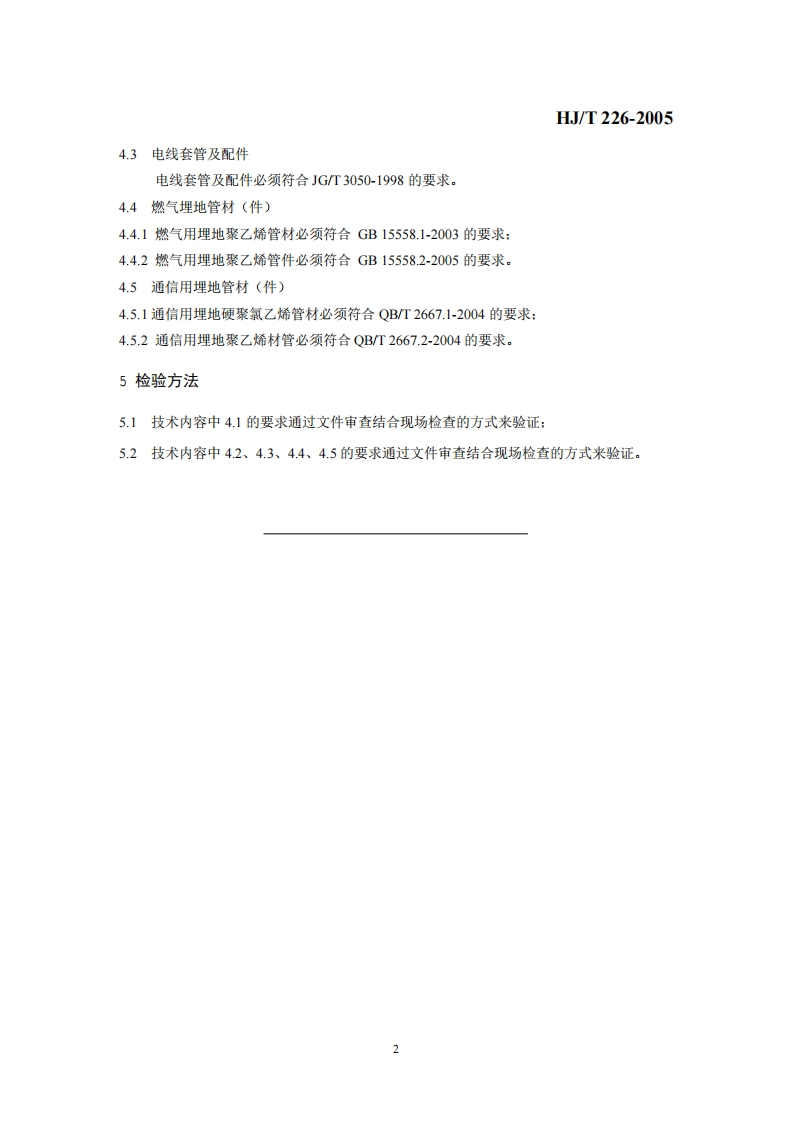 HJ/T 226-2005

4.3 电线套管及配件

电线套管及配件必须符合 JG/T 3050-1998 的要求。

4.4 燃气埋地管材（件）

4.4.1 燃气用埋地聚乙烯管材必须符合 GB 15558.1-2003 的要求；

4.4.2 燃气用埋地聚乙烯管件必须符合 GB 15558.2-2005 的要求。

4.5 通信用埋地管材（件）

4.5.1 通信用埋地硬聚氯乙烯管材必须符合 QB/T 2667.1-2004 的要求；

4.5.2 通信用埋地聚乙烯材管必须符合 QB/T 2667.2-2004 的要求。

5 检验方法

5.1 技术内容中 4.1 的要求通过文件审查结合现场检查的方式来验证；

5.2 技术内容中 4.2、4.3、4.4、4.5 的要求通过文件审查结合现场检查的方式来验证。

2